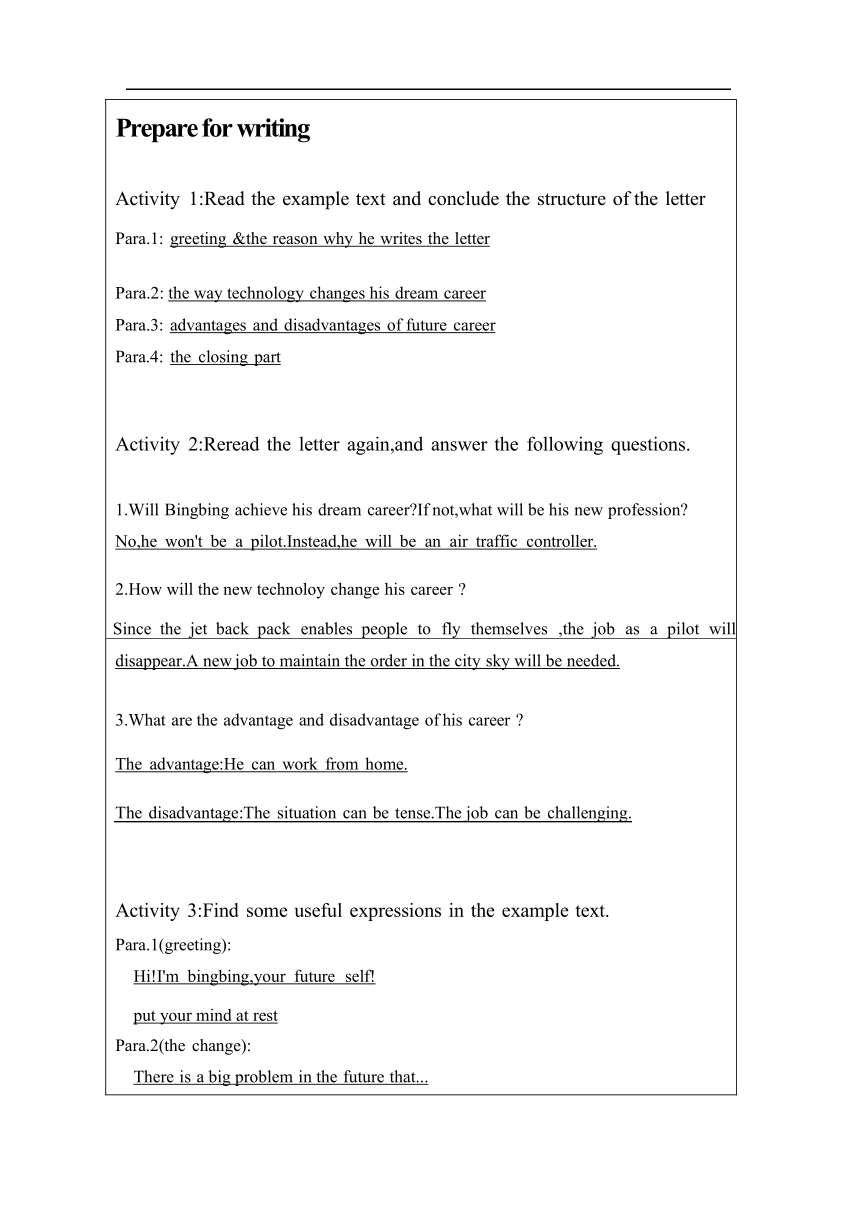 Prepare for writing

Activity 1:Read the example text and conclude the structure of the letter

Para.1: greeting &the reason why he writes the letter

Para.2: the way technology changes his dream career

Para.3: advantages and disadvantages of future career

Para.4: the closing part

Activity 2:Reread the letter again,and answer the following questions.

1.Will Bingbing achieve his dream career?If not,what will be his new profession?

No,he won't be a pilot.Instead,he will be an air traffic controller.

2.How will the new technoloy change his career ?

Since the jet back pack enables people to fly themselves ,the job as a pilot will disappear.A new job to maintain the order in the city sky will be needed.

3.What are the advantage and disadvantage of his career ?

The advantage:He can work from home.

The disadvantage:The situation can be tense.The job can be challenging.

Activity 3:Find some useful expressions in the example text.

Para.1(greeting):

Hi!I'm bingbing,your future self!

put your mind at rest

Para.2(the change):

There is a big problem in the future that...